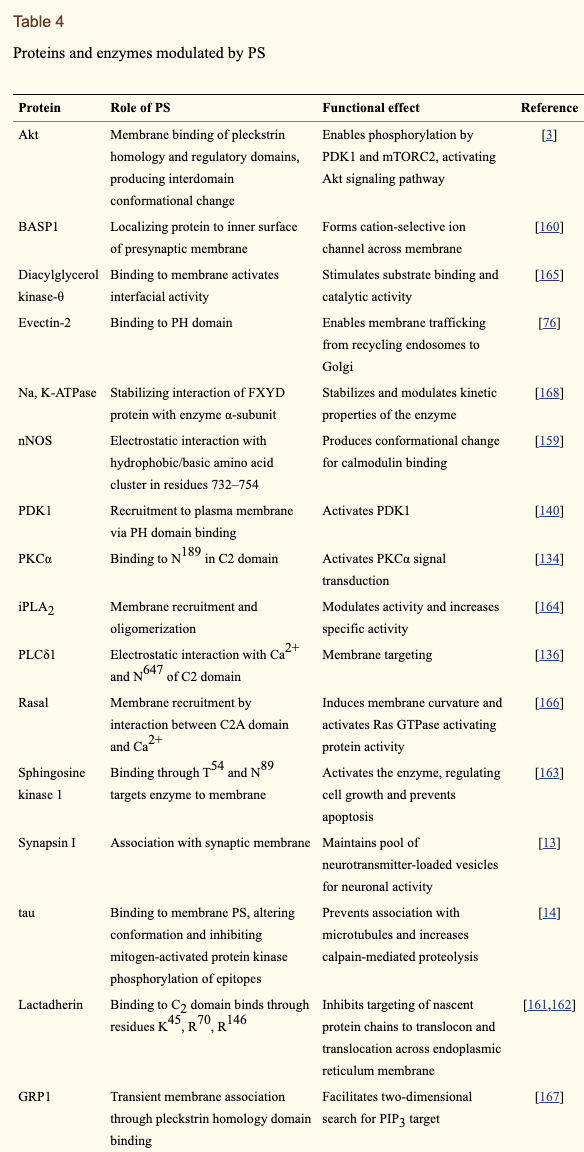 Table 4

Proteins and enzymes modulated by PS

| Protein | Role of PS | Functional effect | Reference |
|---|---|---|---|
| Akt | Membrane binding of pleckstrin homology and regulatory domains, producing interdomain conformational change | Enables phosphorylation by PDK1 and mTORC2, activating Akt signaling pathway | [3] |
| BASP1 | Localizing protein to inner surface of presynaptic membrane | Forms cation-selective ion channel across membrane | [160] |
| Diacylglycerol kinase-θ | Binding to membrane activates interfacial activity | Stimulates substrate binding and catalytic activity | [165] |
| Evectin-2 | Binding to PH domain | Enables membrane trafficking from recycling endosomes to Golgi | [76] |
| Na, K-ATPase | Stabilizing interaction of FXYD protein with enzyme α-subunit | Stabilizes and modulates kinetic properties of the enzyme | [168] |
| nNOS | Electrostatic interaction with hydrophobic/basic amino acid cluster in residues 732–754 | Produces conformational change for calmodulin binding | [159] |
| PDK1 | Recruitment to plasma membrane via PH domain binding | Activates PDK1 | [140] |
| PKCα | Binding to $N^{189}$ in C2 domain | Activates PKCα signal transduction | [134] |
| $iPLA_2$ | Membrane recruitment and oligomerization | Modulates activity and increases specific activity | [164] |
| PLCδ1 | Electrostatic interaction with $Ca^{2+}$ and $N^{647}$ of C2 domain | Membrane targeting | [136] |
| Rasal | Membrane recruitment by interaction between C2A domain and $Ca^{2+}$ | Induces membrane curvature and activates Ras GTPase activating protein activity | [166] |
| Sphingosine kinase 1 | Binding through $T^{54}$ and $N^{89}$ targets enzyme to membrane | Activates the enzyme, regulating cell growth and prevents apoptosis | [163] |
| Synapsin I | Association with synaptic membrane | Maintains pool of neurotransmitter-loaded vesicles for neuronal activity | [13] |
| tau | Binding to membrane PS, altering conformation and inhibiting mitogen-activated protein kinase phosphorylation of epitopes | Prevents association with microtubules and increases calpain-mediated proteolysis | [14] |
| Lactadherin | Binding to $C_2$ domain binds through residues $K^{45}$, $R^{70}$, $R^{146}$ | Inhibits targeting of nascent protein chains to translocon and translocation across endoplasmic reticulum membrane | [161,162] |
| GRP1 | Transient membrane association through pleckstrin homology domain binding | Facilitates two-dimensional search for $PIP_3$ target | [167] |